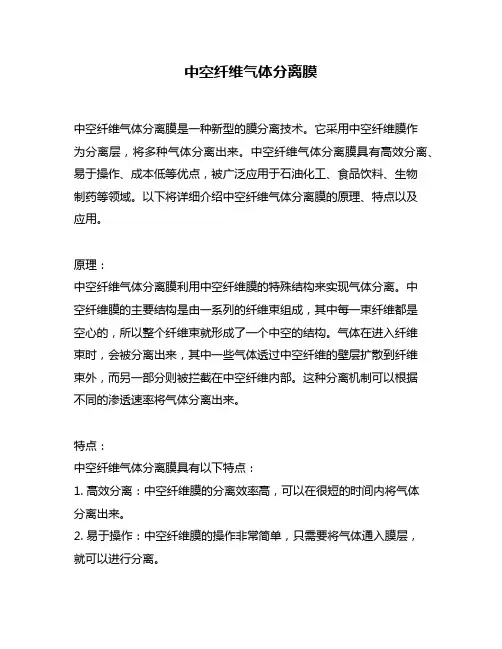 中空纤维气体分离膜

中空纤维气体分离膜是一种新型的膜分离技术。它采用中空纤维膜作为分离层，将多种气体分离出来。中空纤维气体分离膜具有高效分离、易于操作、成本低等优点，被广泛应用于石油化工、食品饮料、生物制药等领域。以下将详细介绍中空纤维气体分离膜的原理、特点以及应用。

原理：
中空纤维气体分离膜利用中空纤维膜的特殊结构来实现气体分离。中空纤维膜的主要结构是由一系列的纤维束组成，其中每一束纤维都是空心的，所以整个纤维束就形成了一个中空的结构。气体在进入纤维束时，会被分离出来，其中一些气体透过中空纤维的壁层扩散到纤维束外，而另一部分则被拦截在中空纤维内部。这种分离机制可以根据不同的渗透速率将气体分离出来。

特点：
中空纤维气体分离膜具有以下特点：
1. 高效分离：中空纤维膜的分离效率高，可以在很短的时间内将气体分离出来。
2. 易于操作：中空纤维膜的操作非常简单，只需要将气体通入膜层，就可以进行分离。